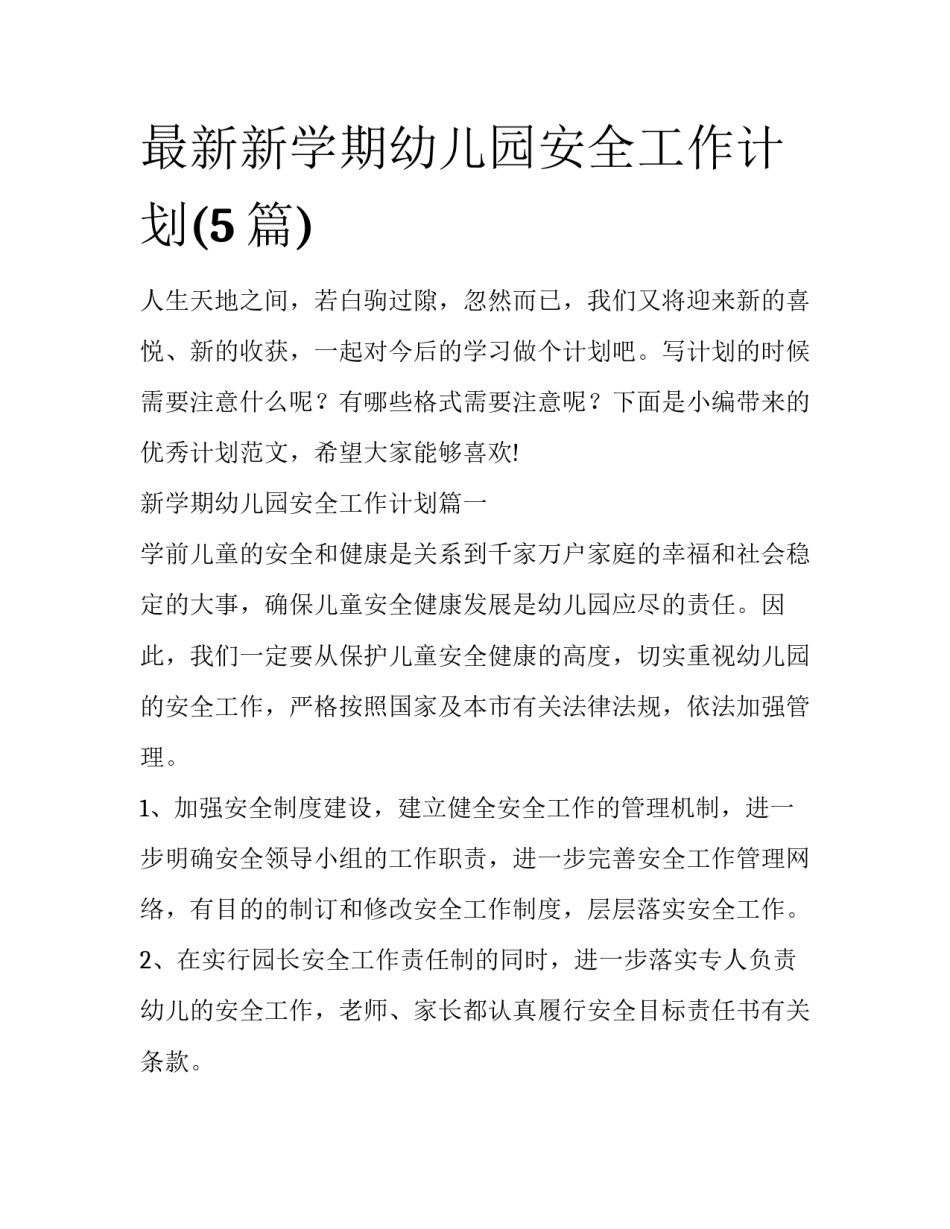 最新新学期幼儿园安全工作计划(5篇)

人生天地之间，若白驹过隙，忽然而已，我们又将迎来新的喜悦、新的收获，一起对今后的学习做个计划吧。写计划的时候需要注意什么呢？有哪些格式需要注意呢？下面是小编带来的优秀计划范文，希望大家能够喜欢!

新学期幼儿园安全工作计划篇一

学前儿童的安全和健康是关系到千家万户家庭的幸福和社会稳定的大事，确保儿童安全健康发展是幼儿园应尽的责任。因此，我们一定要从保护儿童安全健康的高度，切实重视幼儿园的安全工作，严格按照国家及本市有关法律法规，依法加强管理。

1、加强安全制度建设，建立健全安全工作的管理机制，进一步明确安全领导小组的工作职责，进一步完善安全工作管理网络，有目的的制订和修改安全工作制度，层层落实安全工作。

2、在实行园长安全工作责任制的同时，进一步落实专人负责幼儿的安全工作，老师、家长都认真履行安全目标责任书有关条款。